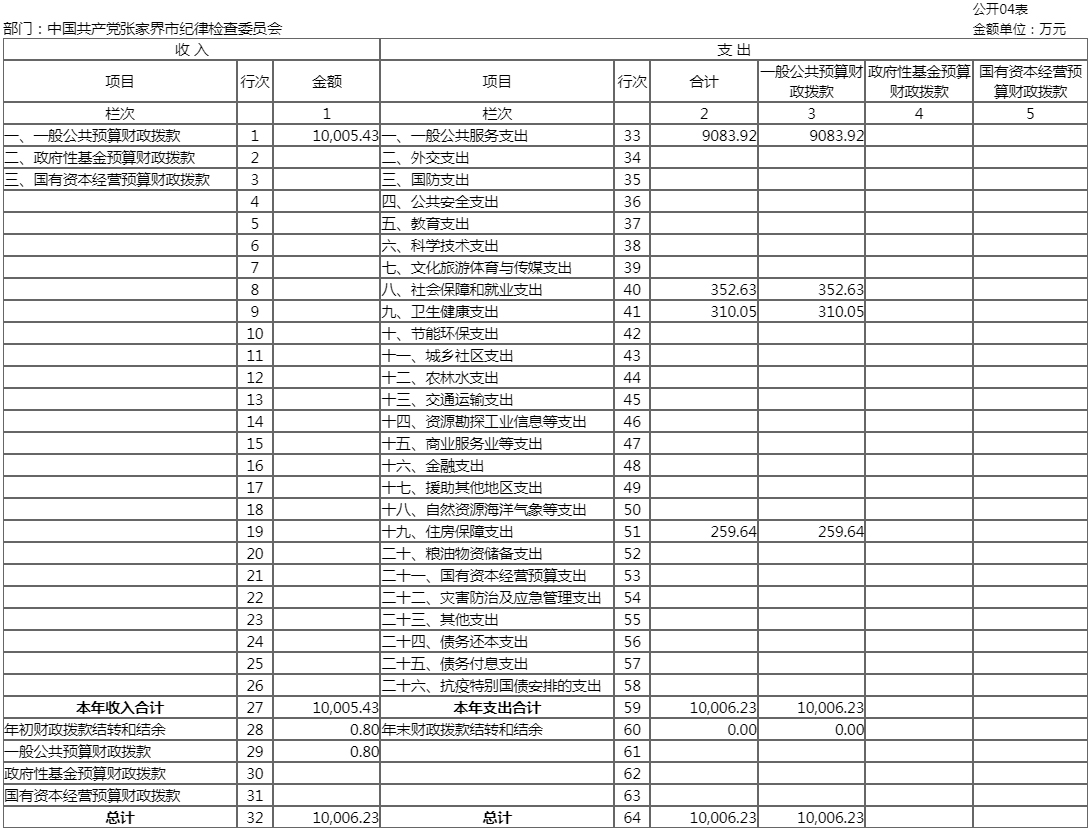 公开04表

部门：中国共产党张家界市纪律检查委员会

金额单位：万元

| 收入 | | | 支出 | | | | | |
|---|---|---|---|---|---|---|---|---|
| 项目 | 行次 | 金额 | 项目 | 行次 | 合计 | 一般公共预算财政拨款 | 政府性基金预算财政拨款 | 国有资本经营预算财政拨款 |
| 栏次 | | 1 | 栏次 | | 2 | 3 | 4 | 5 |
| 一、一般公共预算财政拨款 | 1 | 10,005.43 | 一、一般公共服务支出 | 33 | 9083.92 | 9083.92 | | |
| 二、政府性基金预算财政拨款 | 2 | | 二、外交支出 | 34 | | | | |
| 三、国有资本经营预算财政拨款 | 3 | | 三、国防支出 | 35 | | | | |
| | 4 | | 四、公共安全支出 | 36 | | | | |
| | 5 | | 五、教育支出 | 37 | | | | |
| | 6 | | 六、科学技术支出 | 38 | | | | |
| | 7 | | 七、文化旅游体育与传媒支出 | 39 | | | | |
| | 8 | | 八、社会保障和就业支出 | 40 | 352.63 | 352.63 | | |
| | 9 | | 九、卫生健康支出 | 41 | 310.05 | 310.05 | | |
| | 10 | | 十、节能环保支出 | 42 | | | | |
| | 11 | | 十一、城乡社区支出 | 43 | | | | |
| | 12 | | 十二、农林水支出 | 44 | | | | |
| | 13 | | 十三、交通运输支出 | 45 | | | | |
| | 14 | | 十四、资源勘探工业信息等支出 | 46 | | | | |
| | 15 | | 十五、商业服务业等支出 | 47 | | | | |
| | 16 | | 十六、金融支出 | 48 | | | | |
| | 17 | | 十七、援助其他地区支出 | 49 | | | | |
| | 18 | | 十八、自然资源海洋气象等支出 | 50 | | | | |
| | 19 | | 十九、住房保障支出 | 51 | 259.64 | 259.64 | | |
| | 20 | | 二十、粮油物资储备支出 | 52 | | | | |
| | 21 | | 二十一、国有资本经营预算支出 | 53 | | | | |
| | 22 | | 二十二、灾害防治及应急管理支出 | 54 | | | | |
| | 23 | | 二十三、其他支出 | 55 | | | | |
| | 24 | | 二十四、债务还本支出 | 56 | | | | |
| | 25 | | 二十五、债务付息支出 | 57 | | | | |
| | 26 | | 二十六、抗疫特别国债安排的支出 | 58 | | | | |
| 本年收入合计 | 27 | 10,005.43 | 本年支出合计 | 59 | 10,006.23 | 10,006.23 | | |
| 年初财政拨款结转和结余 | 28 | 0.80 | 年末财政拨款结转和结余 | 60 | 0.00 | 0.00 | | |
| 一般公共预算财政拨款 | 29 | 0.80 | | 61 | | | | |
| 政府性基金预算财政拨款 | 30 | | | 62 | | | | |
| 国有资本经营预算财政拨款 | 31 | | | 63 | | | | |
| 总计 | 32 | 10,006.23 | 总计 | 64 | 10,006.23 | 10,006.23 | | |